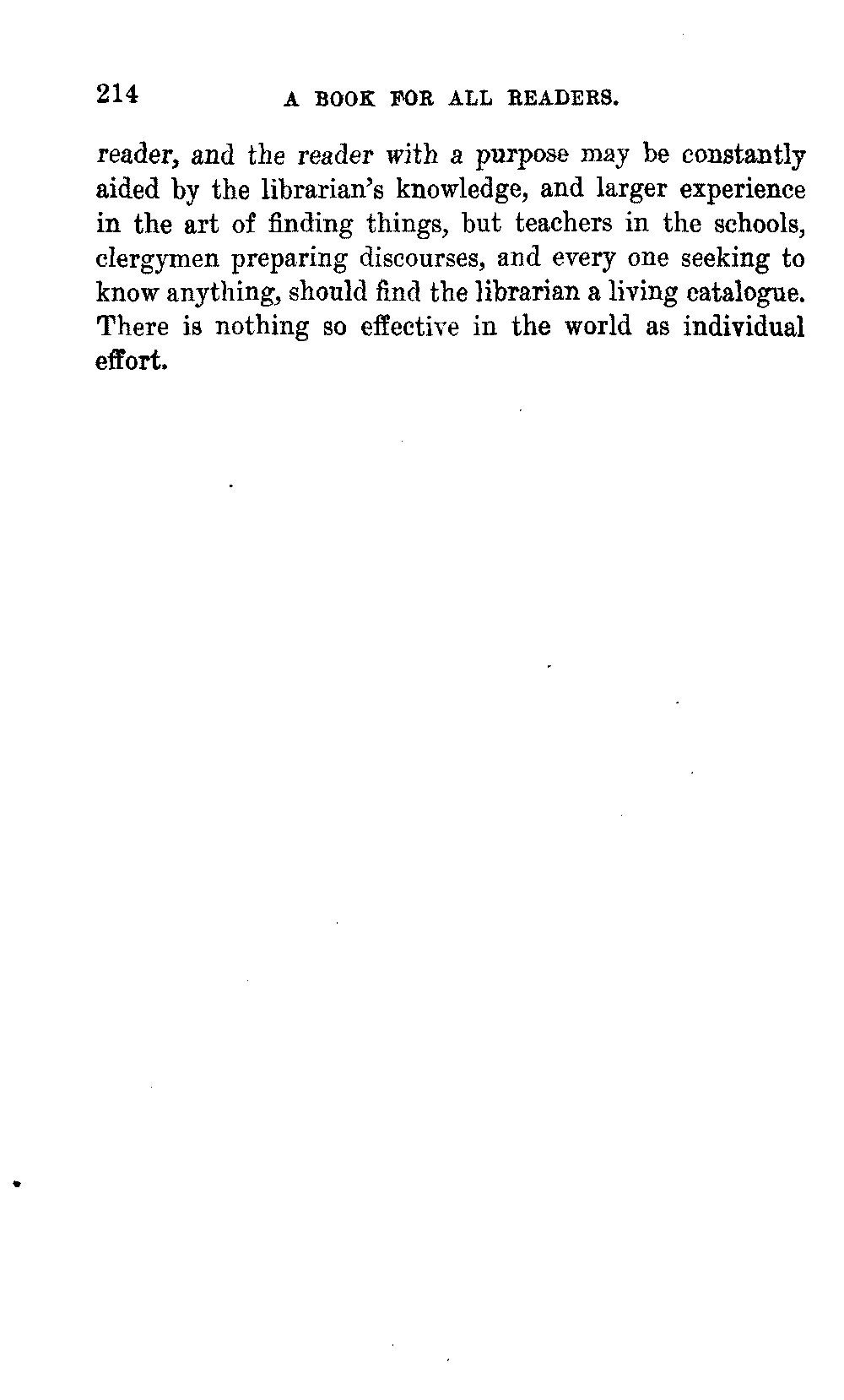 214 A BOOK FOR ALL READERS.

reader, and the reader with a purpose may be constantly aided by the librarian's knowledge, and larger experience in the art of finding things, but teachers in the schools, clergymen preparing discourses, and every one seeking to know anything, should find the librarian a living catalogue. There is nothing so effective in the world as individual effort.